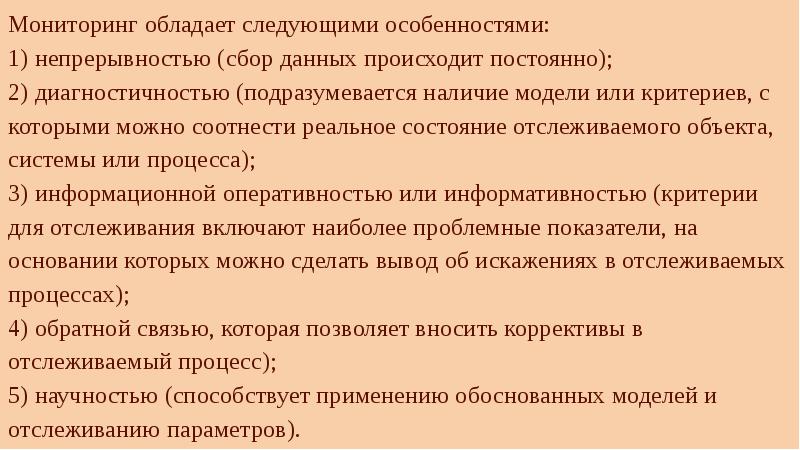 Мониторинг обладает следующими особенностями:
1) непрерывностью (сбор данных происходит постоянно);
2) диагностичностью (подразумевается наличие модели или критериев, с которыми можно соотнести реальное состояние отслеживаемого объекта, системы или процесса);
3) информационной оперативностью или информативностью (критерии для отслеживания включают наиболее проблемные показатели, на основании которых можно сделать вывод об искажениях в отслеживаемых процессах);
4) обратной связью, которая позволяет вносить коррективы в отслеживаемый процесс);
5) научностью (способствует применению обоснованных моделей и отслеживанию параметров).